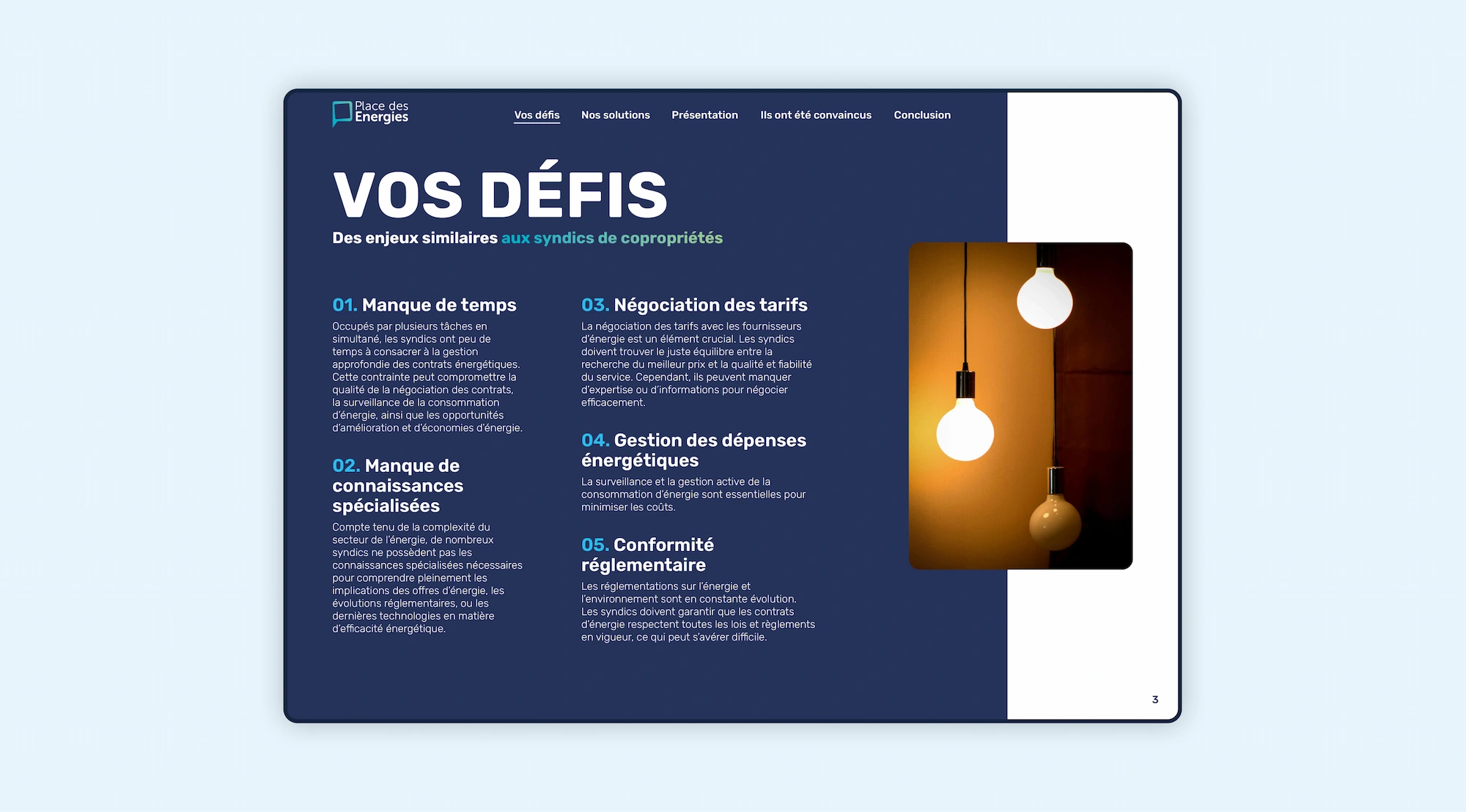 Place des Energies

Vos défis Nos solutions Présentation Ils ont été convaincus Conclusion

VOS DÉFIS

Des enjeux similaires aux syndics de copropriétés

01. Manque de temps

Occupés par plusieurs tâches en simultané, les syndics ont peu de temps à consacrer à la gestion approfondie des contrats énergétiques. Cette contrainte peut compromettre la qualité de la négociation des contrats, la surveillance de la consommation d'énergie, ainsi que les opportunités d'amélioration et d'économies d'énergie.

02. Manque de connaissances spécialisées

Compte tenu de la complexité du secteur de l'énergie, de nombreux syndics ne possèdent pas les connaissances spécialisées nécessaires pour comprendre pleinement les implications des offres d'énergie, les évolutions réglementaires, ou les dernières technologies en matière d'efficacité énergétique.

03. Négociation des tarifs

La négociation des tarifs avec les fournisseurs d'énergie est un élément crucial. Les syndics doivent trouver le juste équilibre entre la recherche du meilleur prix et la qualité et fiabilité du service. Cependant, ils peuvent manquer d'expertise ou d'informations pour négocier efficacement.

04. Gestion des dépenses énergétiques

La surveillance et la gestion active de la consommation d'énergie sont essentielles pour minimiser les coûts.

05. Conformité réglementaire

Les réglementations sur l'énergie et l'environnement sont en constante évolution. Les syndics doivent garantir que les contrats d'énergie respectent toutes les lois et règlements en vigueur, ce qui peut s'avérer difficile.

3